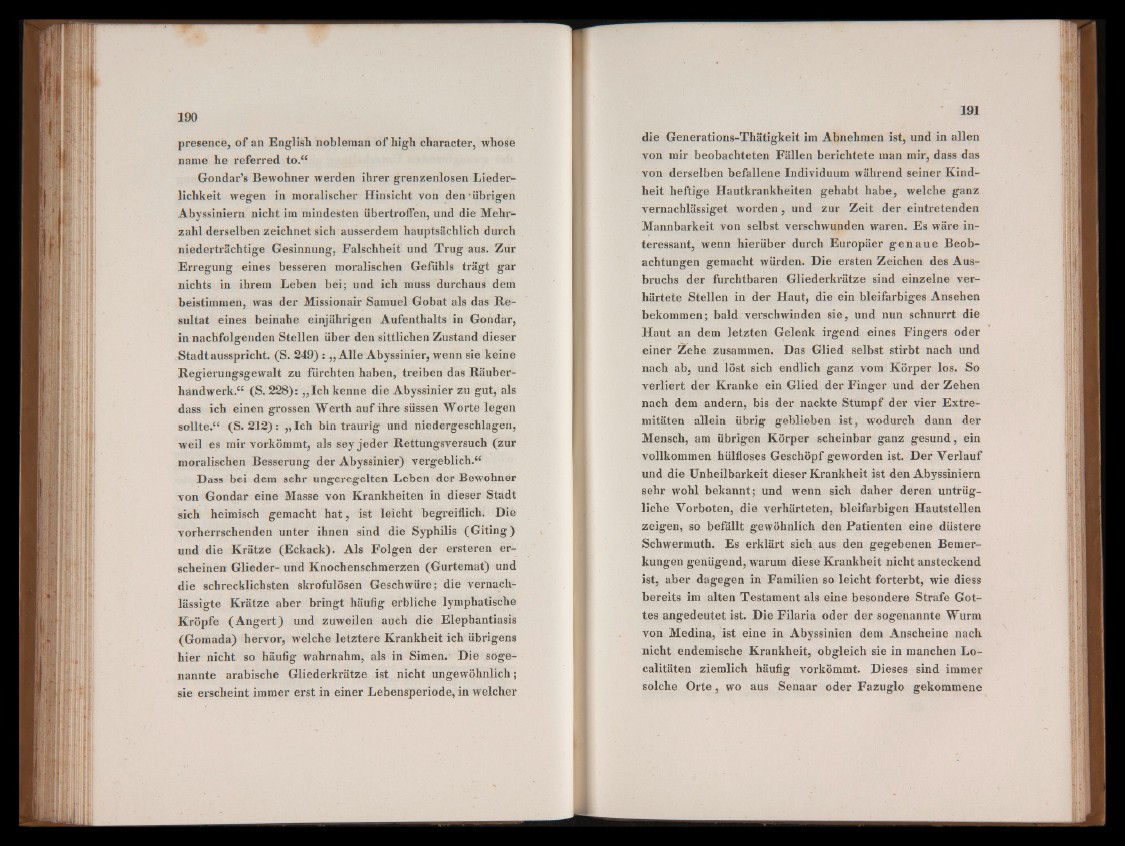 190

presence, of an English nobleman of high character, whose name he referred to.“

Gondar's Bewohner werden ihrer grenzenlosen Liederlichkeit wegen in moralischer Hinsicht von den übrigen Abyssiniern nicht im mindesten übertroffen, und die Mehrzahl derselben zeichnet sich ausserdem hauptsächlich durch niederträchtige Gesinnung, Falschheit und Trug aus. Zur Erregung eines besseren moralischen Gefühls trägt gar nichts in ihrem Leben bei; und ich muss durchaus dem beistimmen, was der Missionair Samuel Gobat als das Resultat eines beinahe einjährigen Aufenthalts in Gondar, in nachfolgenden Stellen über den sittlichen Zustand dieser Stadt ausspricht. (S. 249): „Alle Abyssinier, wenn sie keine Regierungsgewalt zu fürchten haben, treiben das Räuberhandwerk.“ (S. 228): „Ich kenne die Abyssinier zu gut, als dass ich einen grossen Werth auf ihre süssen Worte legen sollte.“ (S. 212): „Ich bin traurig und niedergeschlagen, weil es mir vorkömmt, als sey jeder Rettungsversuch (zur moralischen Besserung der Abyssinier) vergeblich.“

Dass bei dem sehr ungeregelten Leben der Bewohner von Gondar eine Masse von Krankheiten in dieser Stadt sich heimisch gemacht hat, ist leicht begreiflich. Die vorherrschenden unter ihnen sind die Syphilis (Giting) und die Krätze (Eckack). Als Folgen der ersteren erscheinen Glieder- und Knochenschmerzen (Gurtemat) und die schrecklichsten skrofulösen Geschwüre; die vernachlässigte Krätze aber bringt häufig erbliche lymphatische Kröpfe (Angert) und zuweilen auch die Elephantiasis (Gomada) hervor, welche letztere Krankheit ich übrigens hier nicht so häufig wahrnahm, als in Simen. Die sogenannte arabische Gliederkrätze ist nicht ungewöhnlich; sie erscheint immer erst in einer Lebensperiode, in welcher

191

die Generations-Thätigkeit im Abnehmen ist, und in allen von mir beobachteten Fällen berichtete man mir, dass das von derselben befallene Individuum während seiner Kindheit heftige Hautkrankheiten gehabt habe, welche ganz vernachlässiget worden, und zur Zeit der eintretenden Mannbarkeit von selbst verschwunden waren. Es wäre interessant, wenn hierüber durch Europäer genaue Beobachtungen gemacht würden. Die ersten Zeichen des Ausbruchs der furchtbaren Gliederkrätze sind einzelne verhärtete Stellen in der Haut, die ein bleifarbiges Ansehen bekommen; bald verschwinden sie, und nun schnurrt die Haut an dem letzten Gelenk irgend eines Fingers oder einer Zehe zusammen. Das Glied selbst stirbt nach und nach ab, und löst sich endlich ganz vom Körper los. So verliert der Kranke ein Glied der Finger und der Zehen nach dem andern, bis der nackte Stumpf der vier Extremitäten allein übrig geblieben ist, wodurch dann der Mensch, am übrigen Körper scheinbar ganz gesund, ein vollkommen hülfloses Geschöpf geworden ist. Der Verlauf und die Unheilbarkeit dieser Krankheit ist den Abyssiniern sehr wohl bekannt; und wenn sich daher deren untrügliche Vorboten, die verhärteten, bleifarbigen Hautstellen zeigen, so befällt gewöhnlich den Patienten eine düstere Schwermuth. Es erklärt sich aus den gegebenen Bemerkungen genügend, warum diese Krankheit nicht ansteckend ist, aber dagegen in Familien so leicht forterbt, wie diess bereits im alten Testament als eine besondere Strafe Gottes angedeutet ist. Die Filaria oder der sogenannte Wurm von Medina, ist eine in Abyssinien dem Anscheine nach nicht endemische Krankheit, obgleich sie in manchen Localitäten ziemlich häufig vorkömmt. Dieses sind immer solche Orte, wo aus Senaar oder Fazuglo gekommene